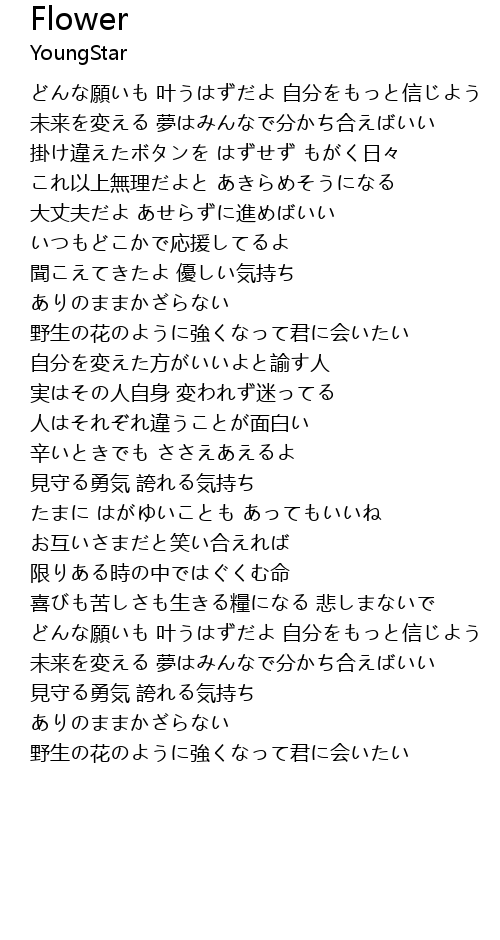 Flower
YoungStar

どんな願いも 叶うはずだよ 自分をもっと信じよう
未来を変える 夢はみんなで分かち合えばいい
掛け違えたボタンを はずせず もがく日々
これ以上無理だよと あきらめそうになる
大丈夫だよ あせらずに進めばいい
いつもどこかで応援してるよ
聞こえてきたよ 優しい気持ち
ありのままかざらない
野生の花のように強くなって君に会いたい
自分を変えた方がいいよと諭す人
実はその人自身 変われず迷ってる
人はそれぞれ違うことが面白い
辛いときでも ささえあえるよ
見守る勇気 誇れる気持ち
たまに はがゆいことも あってもいいね
お互いさまだと笑い合えれば
限りある時の中ではぐくむ命
喜びも苦しさも生きる糧になる 悲しまないで
どんな願いも 叶うはずだよ 自分をもっと信じよう
未来を変える 夢はみんなで分かち合えばいい
見守る勇気 誇れる気持ち
ありのままかざらない
野生の花のように強くなって君に会いたい